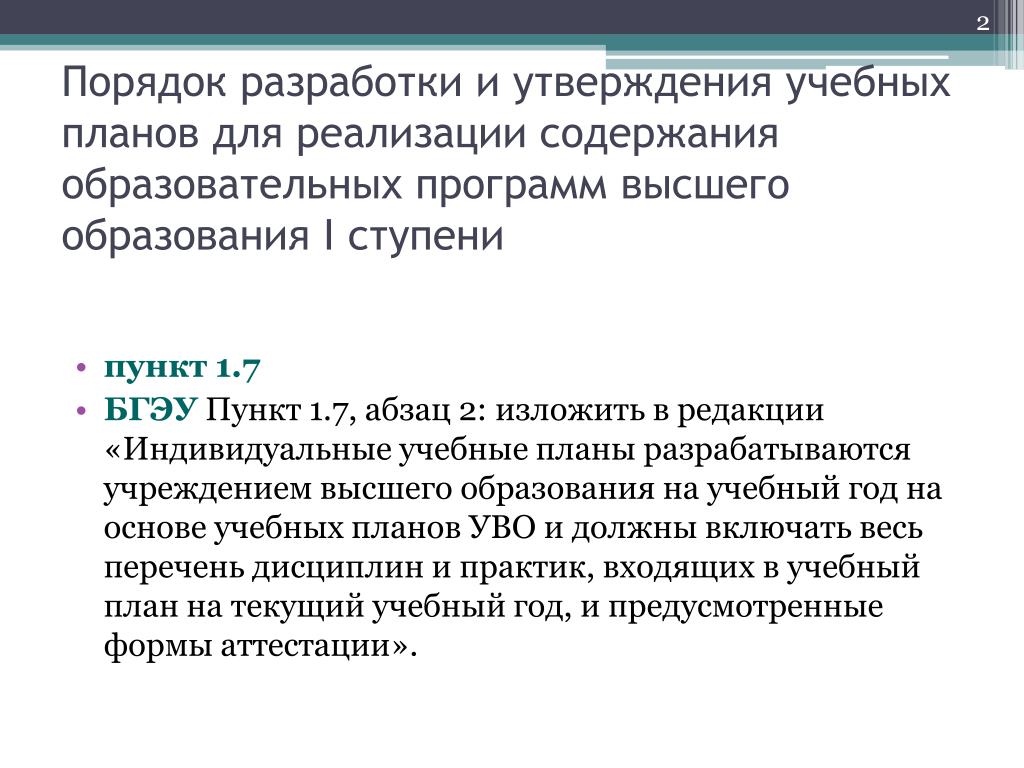 2

Порядок разработки и утверждения учебных планов для реализации содержания образовательных программ высшего образования I ступени

• пункт 1.7
• БГЭУ Пункт 1.7, абзац 2: изложить в редакции «Индивидуальные учебные планы разрабатываются учреждением высшего образования на учебный год на основе учебных планов УВО и должны включать весь перечень дисциплин и практик, входящих в учебный план на текущий учебный год, и предусмотренные формы аттестации».